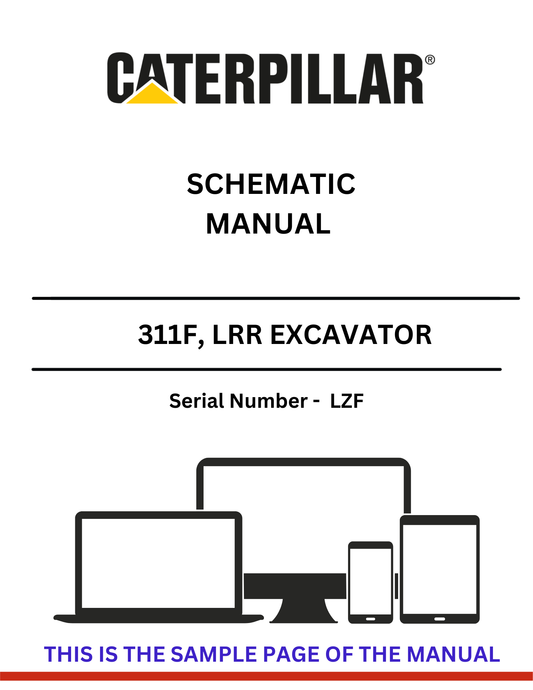 CATERPILLAR®

SCHEMATIC MANUAL

311F, LRR EXCAVATOR

Serial Number - LZF

THIS IS THE SAMPLE PAGE OF THE MANUAL